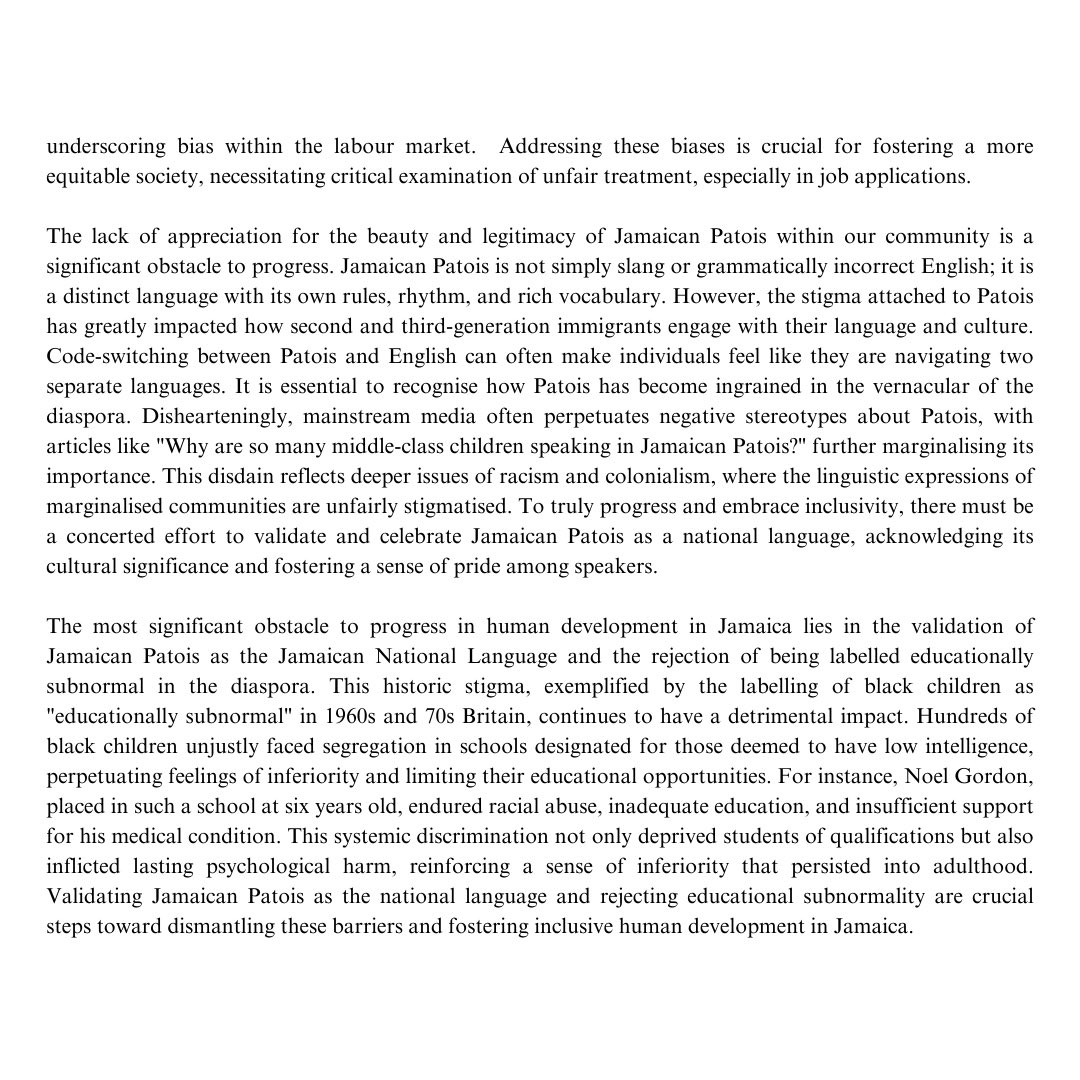 underscoring bias within the labour market. Addressing these biases is crucial for fostering a more equitable society, necessitating critical examination of unfair treatment, especially in job applications.

The lack of appreciation for the beauty and legitimacy of Jamaican Patois within our community is a significant obstacle to progress. Jamaican Patois is not simply slang or grammatically incorrect English; it is a distinct language with its own rules, rhythm, and rich vocabulary. However, the stigma attached to Patois has greatly impacted how second and third-generation immigrants engage with their language and culture. Code-switching between Patois and English can often make individuals feel like they are navigating two separate languages. It is essential to recognise how Patois has become ingrained in the vernacular of the diaspora. Dishearteningly, mainstream media often perpetuates negative stereotypes about Patois, with articles like "Why are so many middle-class children speaking in Jamaican Patois?" further marginalising its importance. This disdain reflects deeper issues of racism and colonialism, where the linguistic expressions of marginalised communities are unfairly stigmatised. To truly progress and embrace inclusivity, there must be a concerted effort to validate and celebrate Jamaican Patois as a national language, acknowledging its cultural significance and fostering a sense of pride among speakers.

The most significant obstacle to progress in human development in Jamaica lies in the validation of Jamaican Patois as the Jamaican National Language and the rejection of being labelled educationally subnormal in the diaspora. This historic stigma, exemplified by the labelling of black children as "educationally subnormal" in 1960s and 70s Britain, continues to have a detrimental impact. Hundreds of black children unjustly faced segregation in schools designated for those deemed to have low intelligence, perpetuating feelings of inferiority and limiting their educational opportunities. For instance, Noel Gordon, placed in such a school at six years old, endured racial abuse, inadequate education, and insufficient support for his medical condition. This systemic discrimination not only deprived students of qualifications but also inflicted lasting psychological harm, reinforcing a sense of inferiority that persisted into adulthood. Validating Jamaican Patois as the national language and rejecting educational subnormality are crucial steps toward dismantling these barriers and fostering inclusive human development in Jamaica.